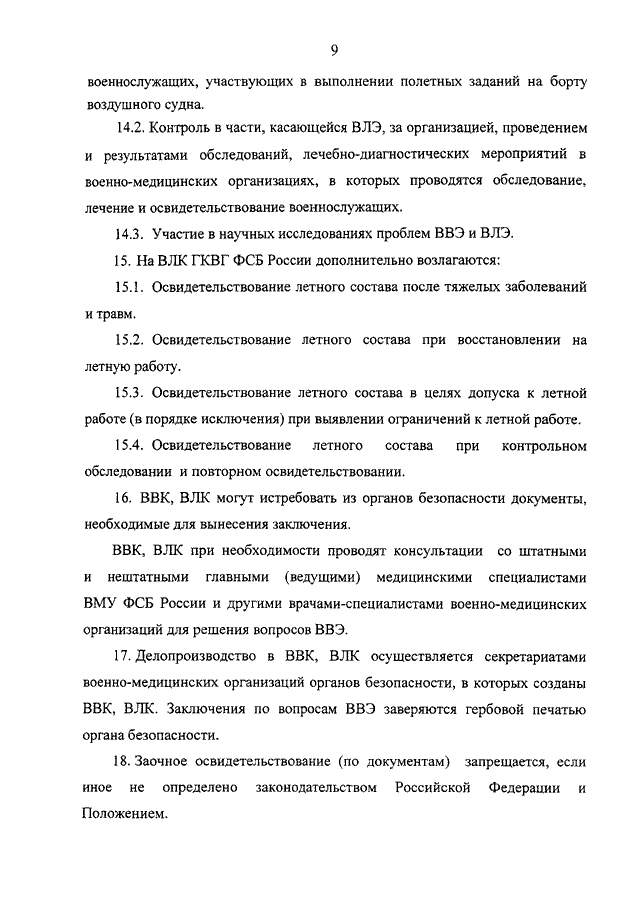 9

военнослужащих, участвующих в выполнении полетных заданий на борту воздушного судна.

14.2. Контроль в части, касающейся ВЛЭ, за организацией, проведением и результатами обследований, лечебно-диагностических мероприятий в военно-медицинских организациях, в которых проводятся обследование, лечение и освидетельствование военнослужащих.

14.3. Участие в научных исследованиях проблем ВВЭ и ВЛЭ.

15. На ВЛК ГКВГ ФСБ России дополнительно возлагаются:

15.1. Освидетельствование летного состава после тяжелых заболеваний и травм.

15.2. Освидетельствование летного состава при восстановлении на летную работу.

15.3. Освидетельствование летного состава в целях допуска к летной работе (в порядке исключения) при выявлении ограничений к летной работе.

15.4. Освидетельствование летного состава при контрольном обследовании и повторном освидетельствовании.

16. ВВК, ВЛК могут истребовать из органов безопасности документы, необходимые для вынесения заключения.

ВВК, ВЛК при необходимости проводят консультации со штатными и нештатными главными (ведущими) медицинскими специалистами ВМУ ФСБ России и другими врачами-специалистами военно-медицинских организаций для решения вопросов ВВЭ.

17. Делопроизводство в ВВК, ВЛК осуществляется секретариатами военно-медицинских организаций органов безопасности, в которых созданы ВВК, ВЛК. Заключения по вопросам ВВЭ заверяются гербовой печатью органа безопасности.

18. Заочное освидетельствование (по документам) запрещается, если иное не определено законодательством Российской Федерации и Положением.